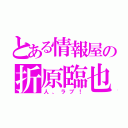 とある情報屋の
折原臨也
人、ラブ！